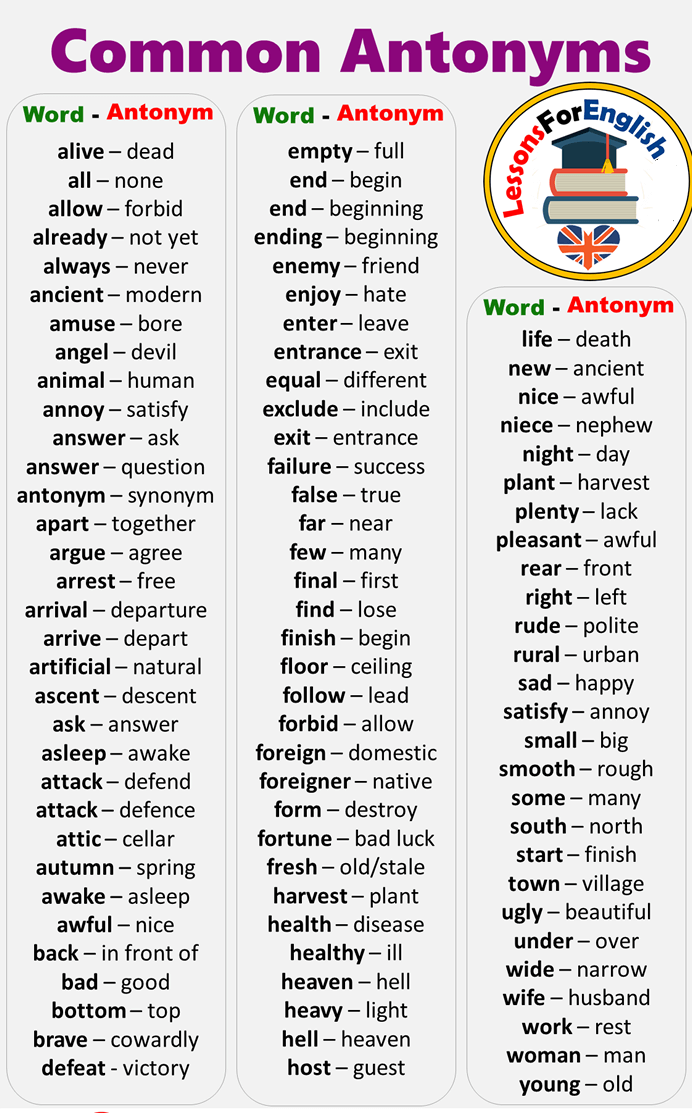 Common Antonyms

Word - Antonym
alive – dead
all – none
allow – forbid
already – not yet
always – never
ancient – modern
amuse – bore
angel – devil
animal – human
annoy – satisfy
answer – ask
answer – question
antonym – synonym
apart – together
argue – agree
arrest – free
arrival – departure
arrive – depart
artificial – natural
ascent – descent
ask – answer
asleep – awake
attack – defend
attack – defence
attic – cellar
autumn – spring
awake – asleep
awful – nice
back – in front of
bad – good
bottom – top
brave – cowardly
defeat - victory

Word - Antonym
empty – full
end – begin
end – beginning
ending – beginning
enemy – friend
enjoy – hate
enter – leave
entrance – exit
equal – different
exclude – include
exit – entrance
failure – success
false – true
far – near
few – many
final – first
find – lose
finish – begin
floor – ceiling
follow – lead
forbid – allow
foreign – domestic
foreigner – native
form – destroy
fortune – bad luck
fresh – old/stale
harvest – plant
health – disease
healthy – ill
heaven – hell
heavy – light
hell – heaven
host – guest

LessonsForEnglish

Word - Antonym
life – death
new – ancient
nice – awful
niece – nephew
night – day
plant – harvest
plenty – lack
pleasant – awful
rear – front
right – left
rude – polite
rural – urban
sad – happy
satisfy – annoy
small – big
smooth – rough
some – many
south – north
start – finish
town – village
ugly – beautiful
under – over
wide – narrow
wife – husband
work – rest
woman – man
young – old